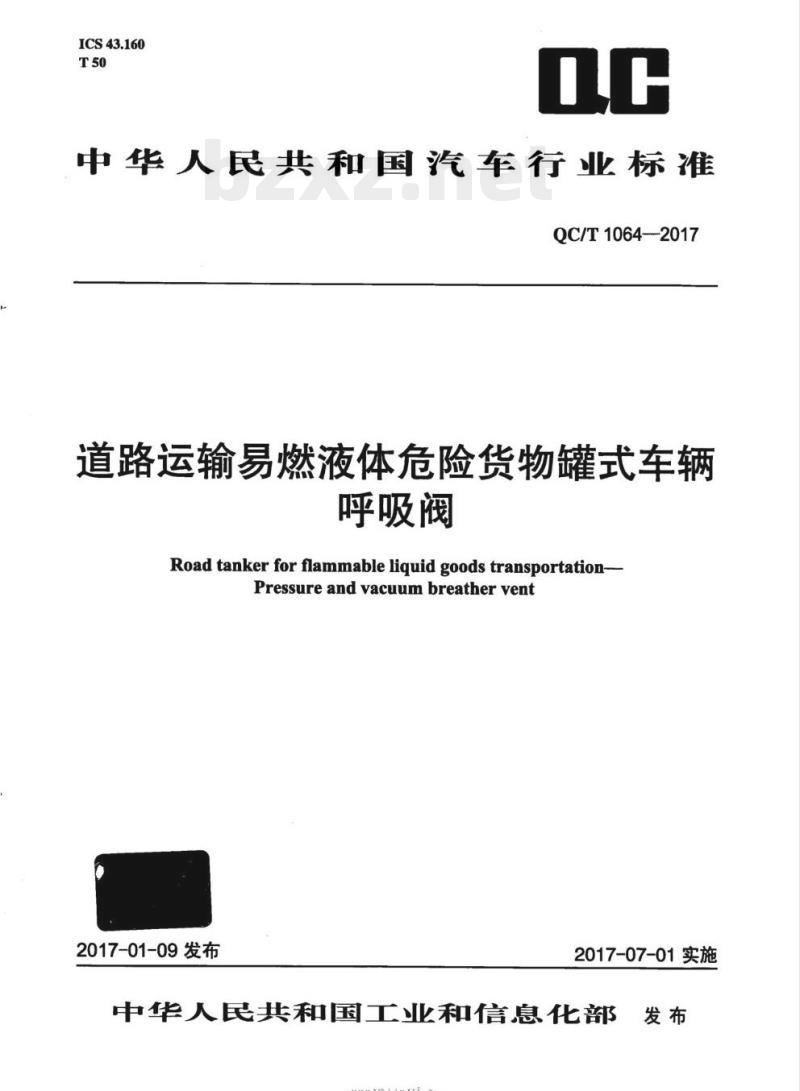 ICS 43.160
T 50

QC

中华人民共和国汽车行业标准

bzxz.net

QC/T 1064—2017

道路运输易燃液体危险货物罐式车辆
呼吸阀

Road tanker for flammable liquid goods transportation—
Pressure and vacuum breather vent

2017-01-09 发布

2017-07-01 实施

中华人民共和国工业和信息化部 发布